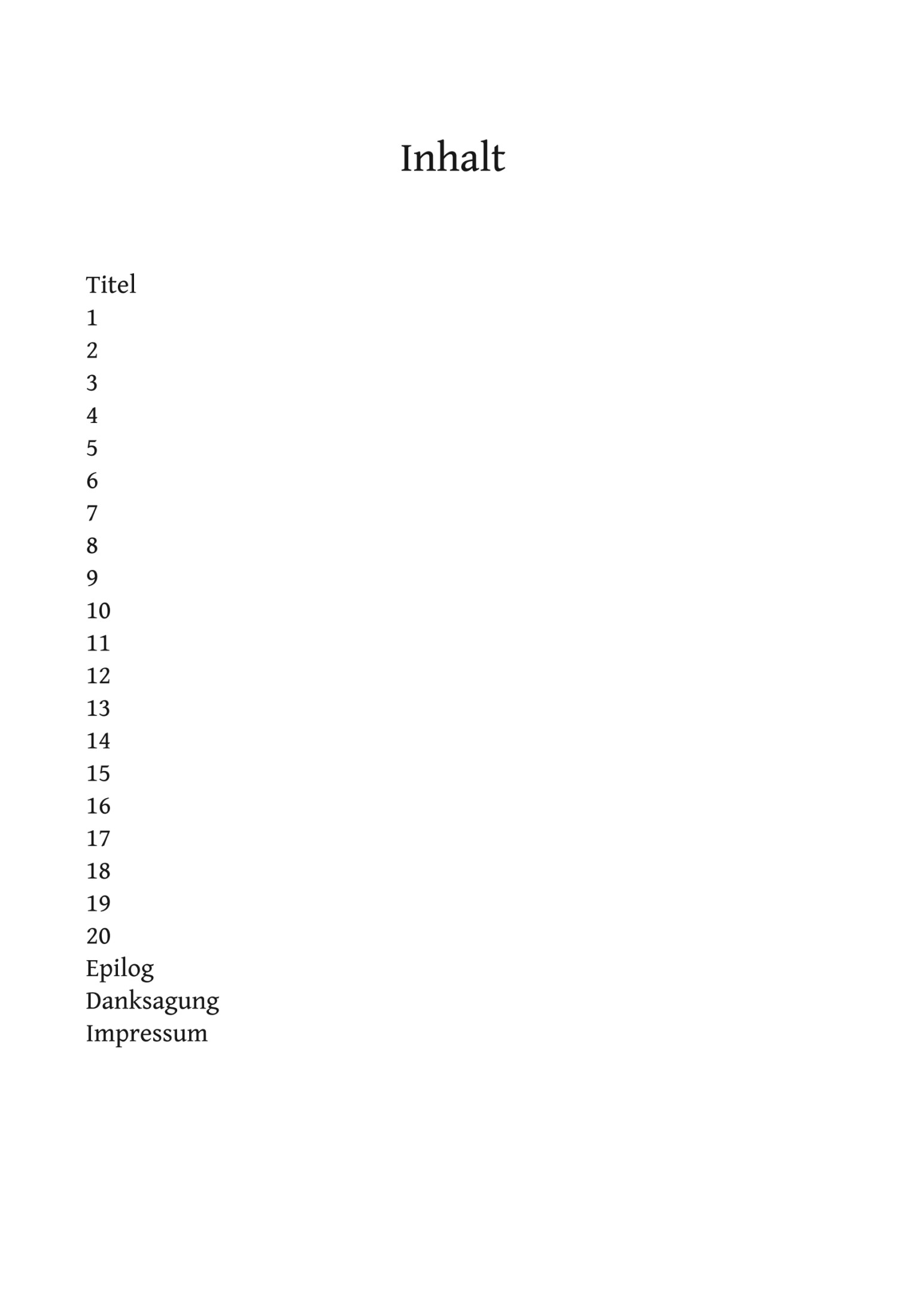 Inhalt

Titel
1
2
3
4
5
6
7
8
9
10
11
12
13
14
15
16
17
18
19
20
Epilog
Danksagung
Impressum